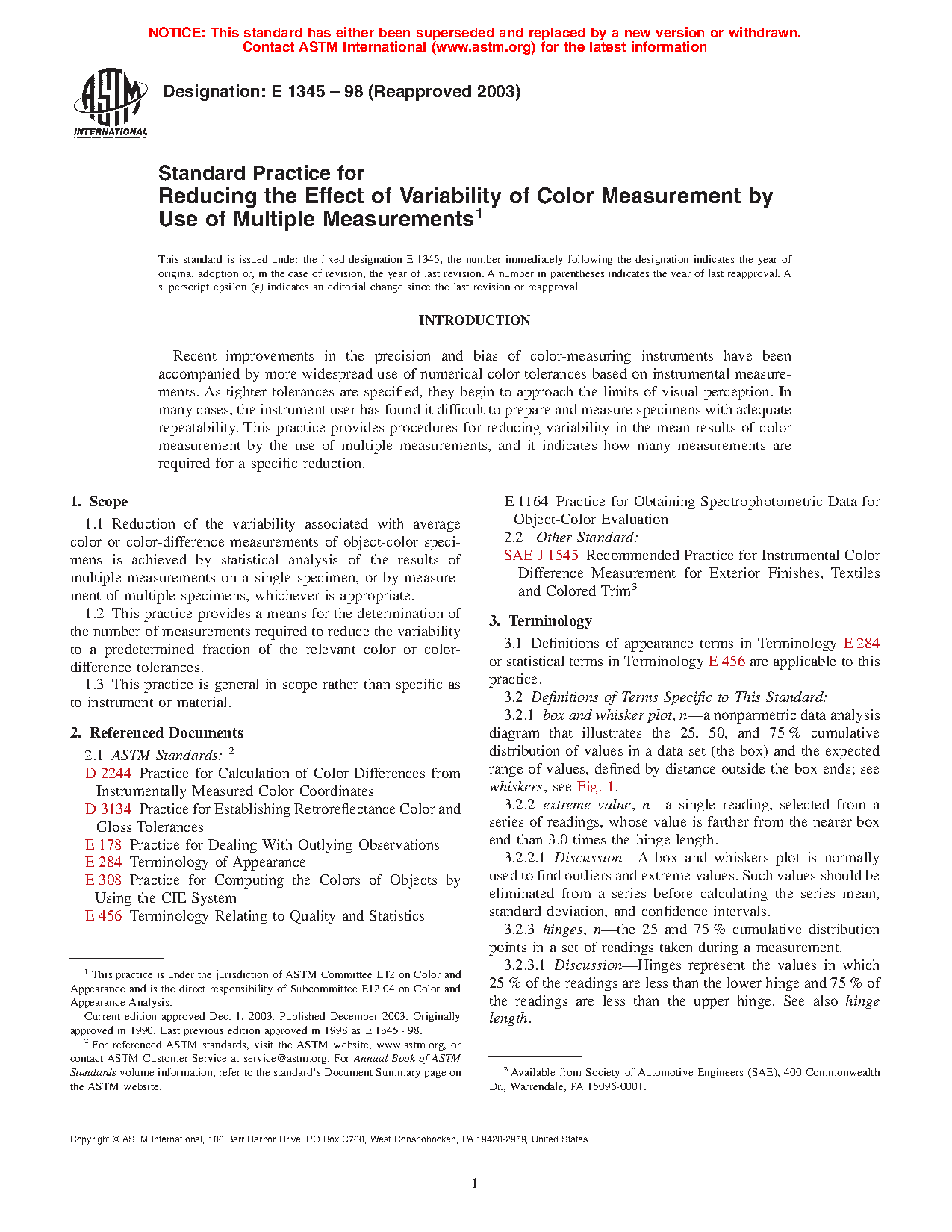 NOTICE: This standard has either been superseded and replaced by a new version or withdrawn. Contact ASTM International (www.astm.org) for the latest information

ASTM INTERNATIONAL

Designation: E 1345 – 98 (Reapproved 2003)

Standard Practice for
Reducing the Effect of Variability of Color Measurement by Use of Multiple Measurements$^1$

This standard is issued under the fixed designation E 1345; the number immediately following the designation indicates the year of original adoption or, in the case of revision, the year of last revision. A number in parentheses indicates the year of last reapproval. A superscript epsilon (ε) indicates an editorial change since the last revision or reapproval.

INTRODUCTION

Recent improvements in the precision and bias of color-measuring instruments have been accompanied by more widespread use of numerical color tolerances based on instrumental measurements. As tighter tolerances are specified, they begin to approach the limits of visual perception. In many cases, the instrument user has found it difficult to prepare and measure specimens with adequate repeatability. This practice provides procedures for reducing variability in the mean results of color measurement by the use of multiple measurements, and it indicates how many measurements are required for a specific reduction.

1. Scope

1.1 Reduction of the variability associated with average color or color-difference measurements of object-color specimens is achieved by statistical analysis of the results of multiple measurements on a single specimen, or by measurement of multiple specimens, whichever is appropriate.

1.2 This practice provides a means for the determination of the number of measurements required to reduce the variability to a predetermined fraction of the relevant color or color-difference tolerances.

1.3 This practice is general in scope rather than specific as to instrument or material.

2. Referenced Documents

2.1 ASTM Standards: $^2$

D 2244 Practice for Calculation of Color Differences from Instrumentally Measured Color Coordinates
D 3134 Practice for Establishing Retroreflectance Color and Gloss Tolerances
E 178 Practice for Dealing With Outlying Observations
E 284 Terminology of Appearance
E 308 Practice for Computing the Colors of Objects by Using the CIE System
E 456 Terminology Relating to Quality and Statistics

$^1$ This practice is under the jurisdiction of ASTM Committee E12 on Color and Appearance and is the direct responsibility of Subcommittee E12.04 on Color and Appearance Analysis.

Current edition approved Dec. 1, 2003. Published December 2003. Originally approved in 1990. Last previous edition approved in 1998 as E 1345 - 98.

$^2$ For referenced ASTM standards, visit the ASTM website, www.astm.org, or contact ASTM Customer Service at service@astm.org. For Annual Book of ASTM Standards volume information, refer to the standard's Document Summary page on the ASTM website.

E 1164 Practice for Obtaining Spectrophotometric Data for Object-Color Evaluation

2.2 Other Standard:

SAE J 1545 Recommended Practice for Instrumental Color Difference Measurement for Exterior Finishes, Textiles and Colored Trim$^3$

3. Terminology

3.1 Definitions of appearance terms in Terminology E 284 or statistical terms in Terminology E 456 are applicable to this practice.

3.2 Definitions of Terms Specific to This Standard:

3.2.1 box and whisker plot, n—a nonparametric data analysis diagram that illustrates the 25, 50, and 75 % cumulative distribution of values in a data set (the box) and the expected range of values, defined by distance outside the box ends; see whiskers, see Fig. 1.

3.2.2 extreme value, n—a single reading, selected from a series of readings, whose value is farther from the nearer box end than 3.0 times the hinge length.

3.2.2.1 Discussion—A box and whiskers plot is normally used to find outliers and extreme values. Such values should be eliminated from a series before calculating the series mean, standard deviation, and confidence intervals.

3.2.3 hinges, n—the 25 and 75 % cumulative distribution points in a set of readings taken during a measurement.

3.2.3.1 Discussion—Hinges represent the values in which 25 % of the readings are less than the lower hinge and 75 % of the readings are less than the upper hinge. See also hinge length.

$^3$ Available from Society of Automotive Engineers (SAE), 400 Commonwealth Dr., Warrendale, PA 15096-0001.

Copyright © ASTM International, 100 Barr Harbor Drive, PO Box C700, West Conshohocken, PA 19428-2959, United States.

1